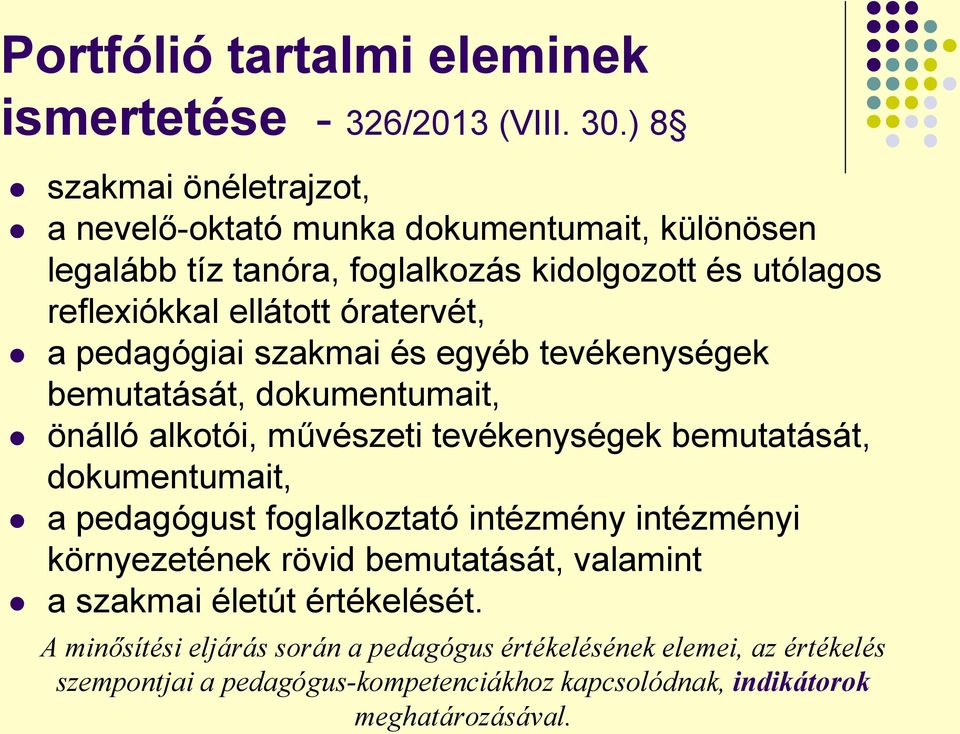 Portfólió tartalmi eleminek ismertetése - 326/2013 (VIII. 30.) 8§

- szakmai önéletrajzot,
- a nevelő-oktató munka dokumentumait, különösen legalább tíz tanóra, foglalkozás kidolgozott és utólagos reflexiókkal ellátott óratervét,
- a pedagógiai szakmai és egyéb tevékenységek bemutatását, dokumentumait,
- önálló alkotói, művészeti tevékenységek bemutatását, dokumentumait,
- a pedagógust foglalkoztató intézmény intézményi környezetének rövid bemutatását, valamint
- a szakmai életút értékelését.

A minősítési eljárás során a pedagógus értékelésének elemei, az értékelés szempontjai a pedagógus-kompetenciákhoz kapcsolódnak, indikátorok meghatározásával.